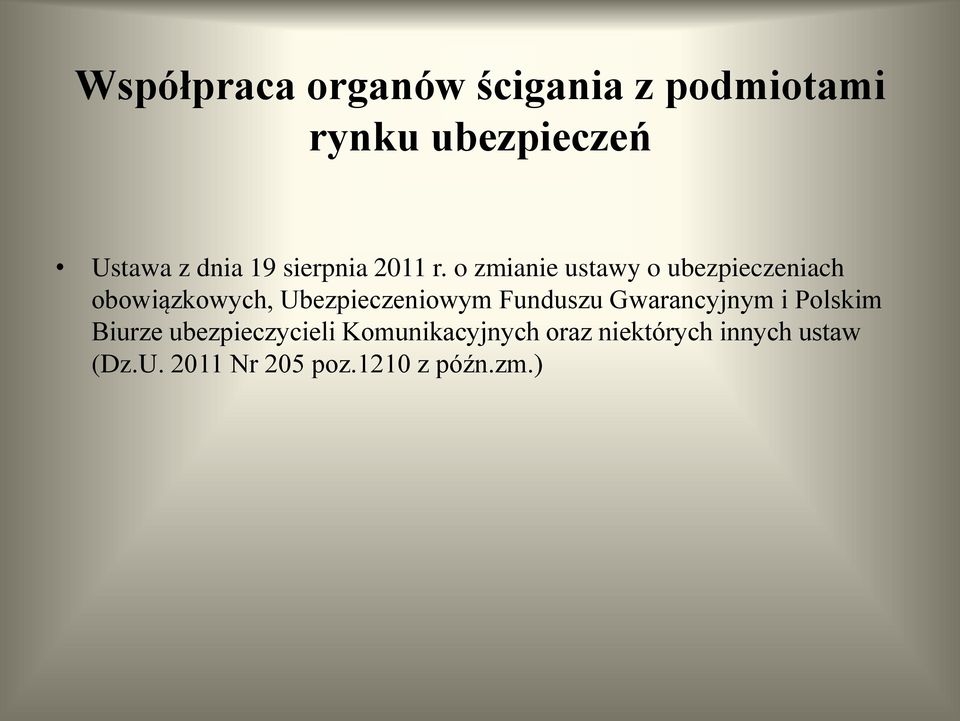 Współpraca organów ścigania z podmiotami rynku ubezpieczeń

• Ustawa z dnia 19 sierpnia 2011 r. o zmianie ustawy o ubezpieczeniach obowiązkowych, Ubezpieczeniowym Funduszu Gwarancyjnym i Polskim Biurze ubezpieczycieli Komunikacyjnych oraz niektórych innych ustaw (Dz.U. 2011 Nr 205 poz.1210 z późn.zm.)